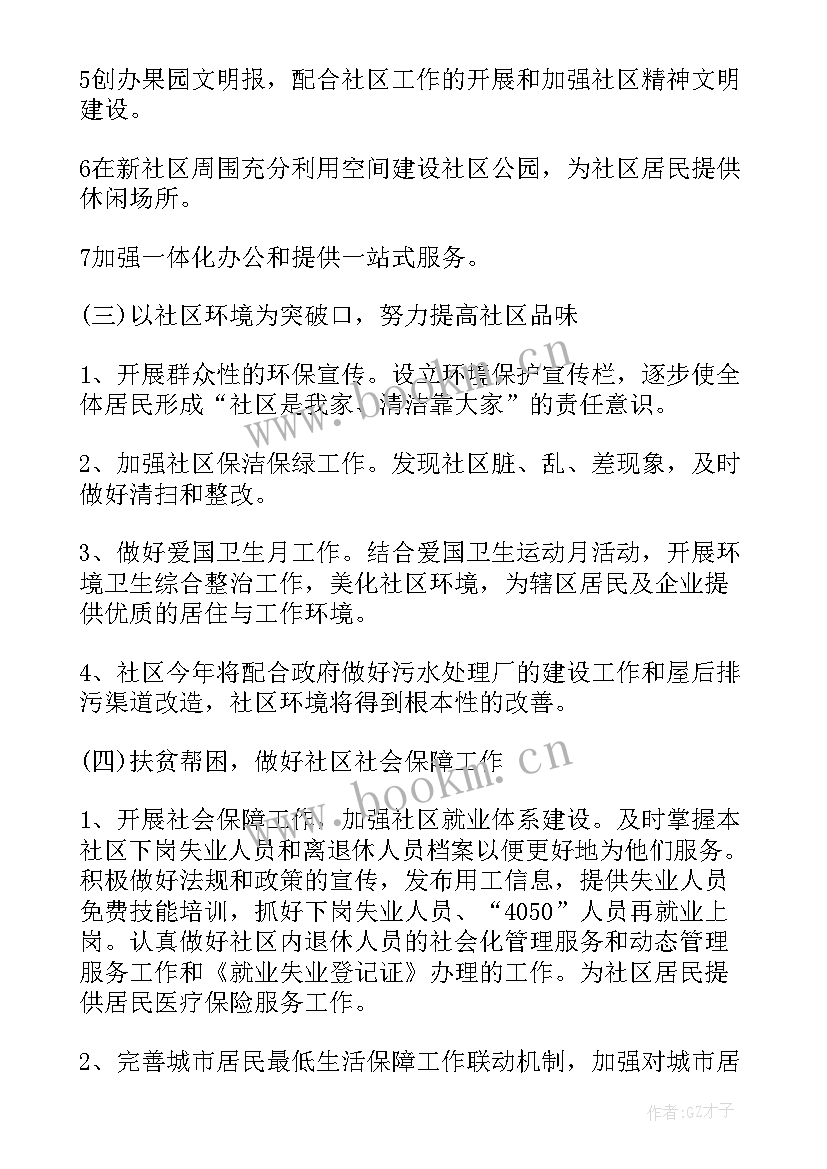 5创办果园文明报，配合社区工作的开展和加强社区精神文明建设。

6在新社区周围充分利用空间建设社区公园，为社区居民提供休闲场所。

7加强一体化办公和提供一站式服务。

(三)以社区环境为突破口，努力提高社区品味

1、开展群众性的环保宣传。设立环境保护宣传栏，逐步使全体居民形成“社区是我家、清洁靠大家”的责任意识。

2、加强社区保洁保绿工作。发现社区脏、乱、差现象，及时做好清扫和整改。

3、做好爱国卫生月工作。结合爱国卫生运动月活动，开展环境卫生综合整治工作，美化社区环境，为辖区居民及企业提供优质的居住与工作环境。

4、社区今年将配合政府做好污水处理厂的建设工作和屋后排污渠道改造，社区环境将得到根本性的改善。

(四)扶贫帮困，做好社区社会保障工作

1、开展社会保障工作。加强社区就业体系建设。及时掌握本社区下岗失业人员和离退休人员档案以便更好地为他们服务。积极做好法规和政策的宣传，发布用工信息，提供失业人员免费技能培训，抓好下岗失业人员、“4050”人员再就业上岗。认真做好社区内退休人员的社会化管理服务和动态管理服务工作和《就业失业登记证》办理的工作。为社区居民提供居民医疗保险服务工作。

2、完善城市居民最低生活保障工作联动机制，加强对城市居

www.bookm.cn

作者:GZ才子